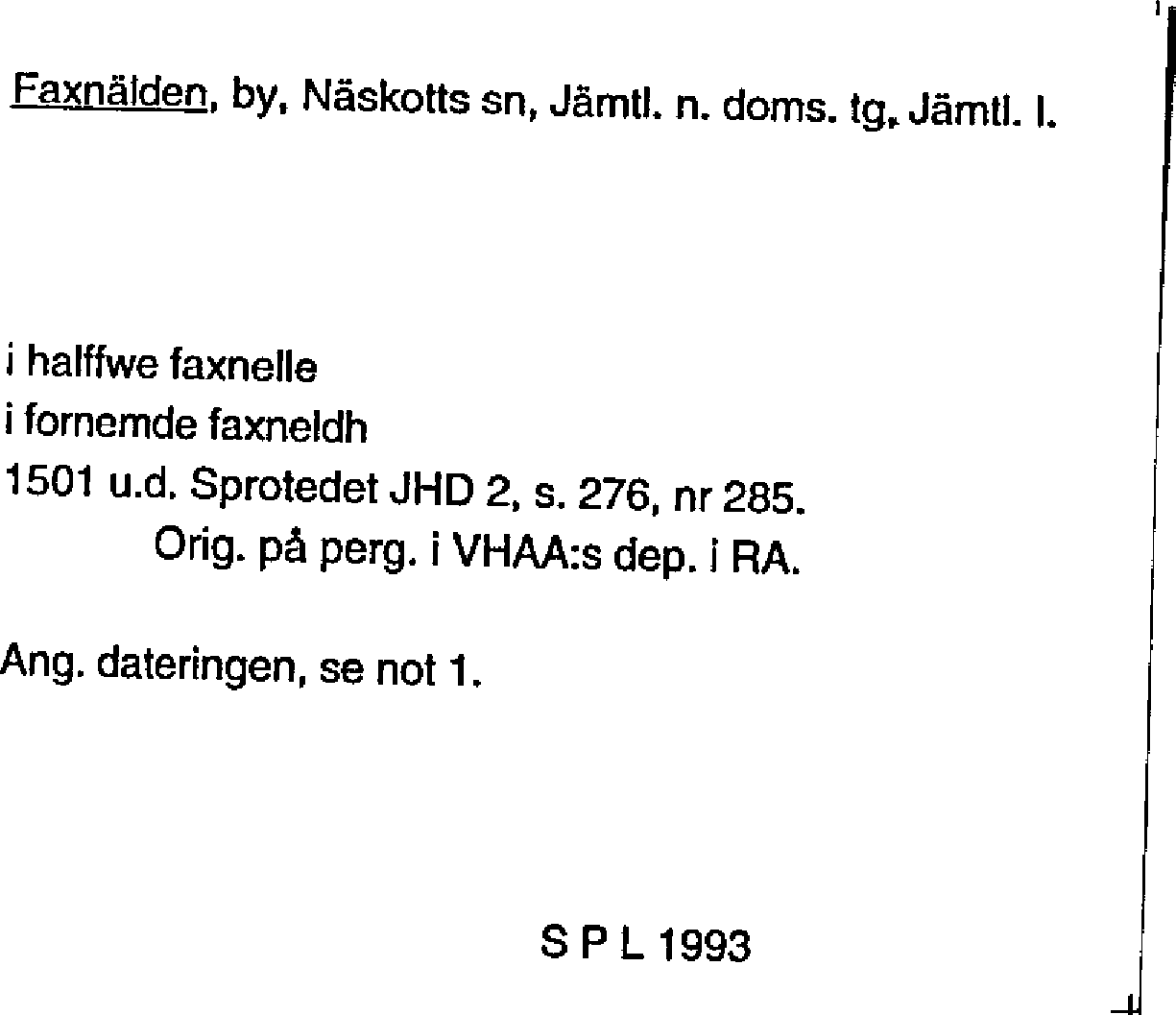 Faxnälden, by, Näskotts sn, Jämtl. n. doms. tg, Jämtl. l.

i halffwe faxnelle
i fornemde faxneldh
1501 u.d. Sprotedet JHD 2, s. 276, nr 285.
Orig. på perg. i VHAA:s dep. i RA.

Ang. dateringen, se not 1.

S P L 1993